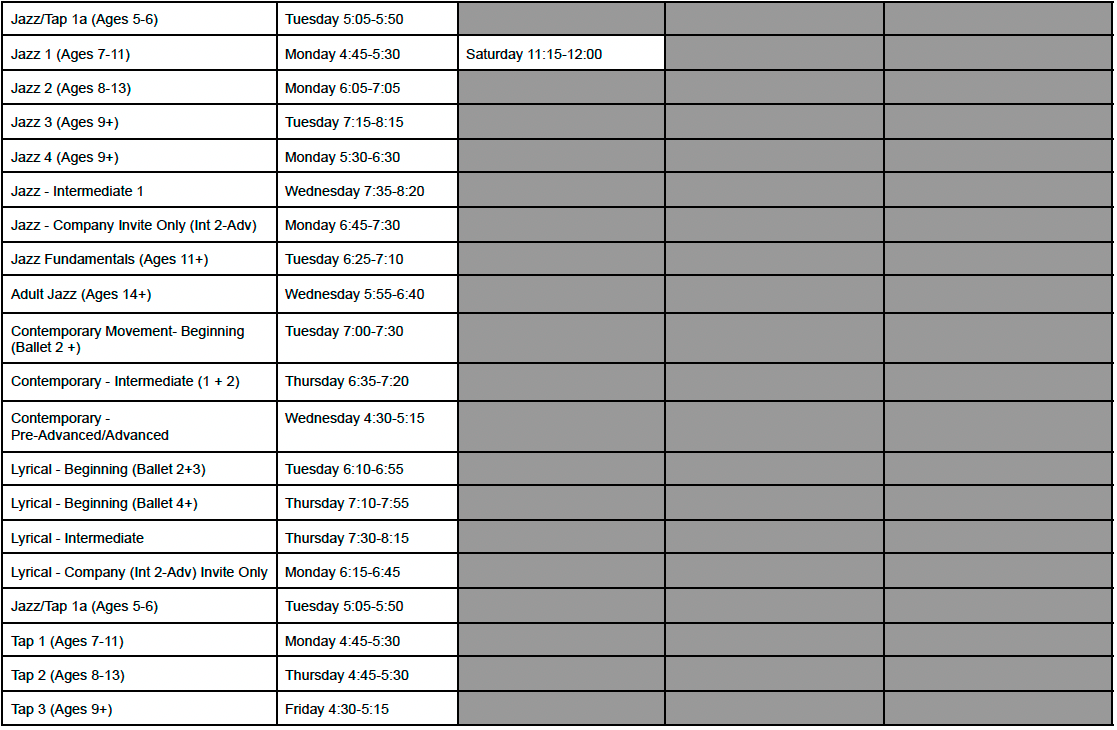 | | | | | |
|---|---|---|---|---|
| Jazz/Tap 1a (Ages 5-6) | Tuesday 5:05-5:50 | | | |
| Jazz 1 (Ages 7-11) | Monday 4:45-5:30 | Saturday 11:15-12:00 | | |
| Jazz 2 (Ages 8-13) | Monday 6:05-7:05 | | | |
| Jazz 3 (Ages 9+) | Tuesday 7:15-8:15 | | | |
| Jazz 4 (Ages 9+) | Monday 5:30-6:30 | | | |
| Jazz - Intermediate 1 | Wednesday 7:35-8:20 | | | |
| Jazz - Company Invite Only (Int 2-Adv) | Monday 6:45-7:30 | | | |
| Jazz Fundamentals (Ages 11+) | Tuesday 6:25-7:10 | | | |
| Adult Jazz (Ages 14+) | Wednesday 5:55-6:40 | | | |
| Contemporary Movement- Beginning (Ballet 2 +) | Tuesday 7:00-7:30 | | | |
| Contemporary - Intermediate (1 + 2) | Thursday 6:35-7:20 | | | |
| Contemporary - Pre-Advanced/Advanced | Wednesday 4:30-5:15 | | | |
| Lyrical - Beginning (Ballet 2+3) | Tuesday 6:10-6:55 | | | |
| Lyrical - Beginning (Ballet 4+) | Thursday 7:10-7:55 | | | |
| Lyrical - Intermediate | Thursday 7:30-8:15 | | | |
| Lyrical - Company (Int 2-Adv) Invite Only | Monday 6:15-6:45 | | | |
| Jazz/Tap 1a (Ages 5-6) | Tuesday 5:05-5:50 | | | |
| Tap 1 (Ages 7-11) | Monday 4:45-5:30 | | | |
| Tap 2 (Ages 8-13) | Thursday 4:45-5:30 | | | |
| Tap 3 (Ages 9+) | Friday 4:30-5:15 | | | |